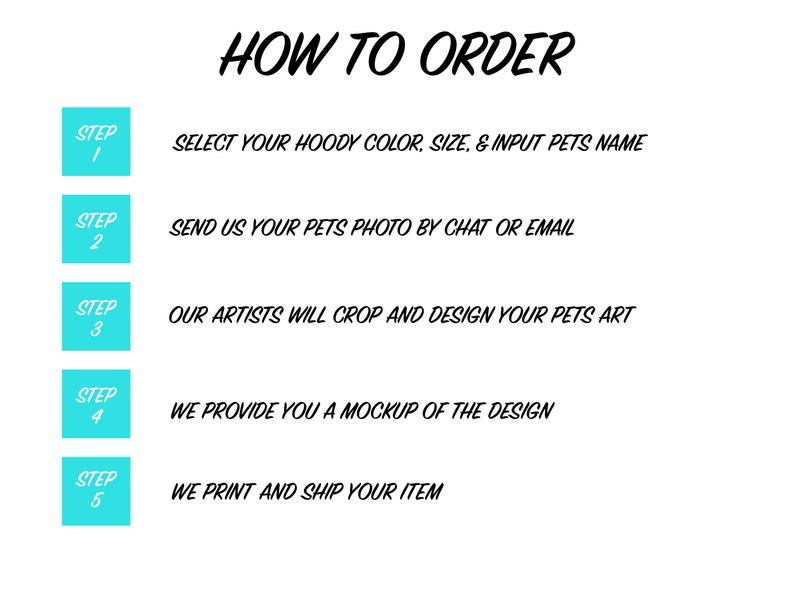 HOW TO ORDER

STEP 1

SELECT YOUR HOODY COLOR, SIZE, & INPUT PETS NAME

STEP 2

SEND US YOUR PETS PHOTO BY CHAT OR EMAIL

STEP 3

OUR ARTISTS WILL CROP AND DESIGN YOUR PETS ART

STEP 4

WE PROVIDE YOU A MOCKUP OF THE DESIGN

STEP 5

WE PRINT AND SHIP YOUR ITEM